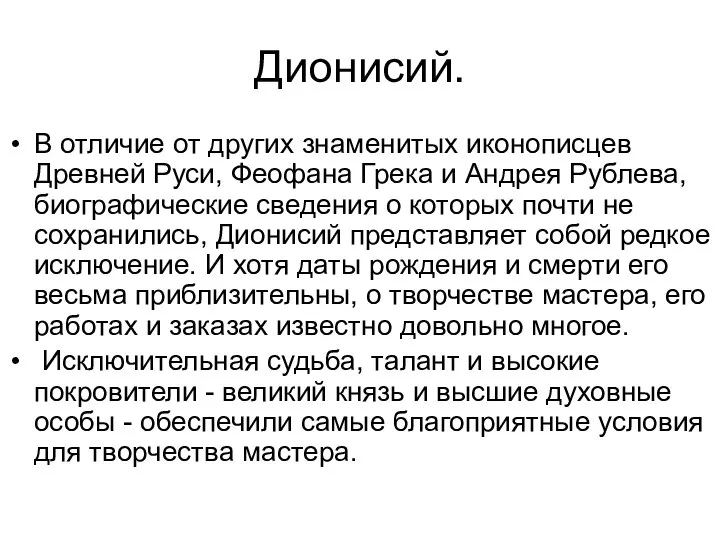 Дионисий.

• В отличие от других знаменитых иконописцев Древней Руси, Феофана Грека и Андрея Рублева, биографические сведения о которых почти не сохранились, Дионисий представляет собой редкое исключение. И хотя даты рождения и смерти его весьма приблизительны, о творчестве мастера, его работах и заказах известно довольно многое.

• Исключительная судьба, талант и высокие покровители - великий князь и высшие духовные особы - обеспечили самые благоприятные условия для творчества мастера.